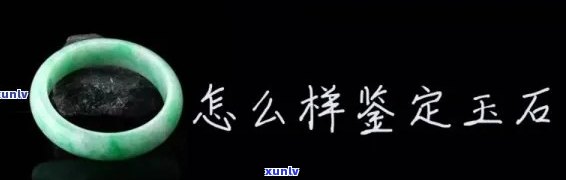 xunlv

怎么样鉴定玉石

xunlv